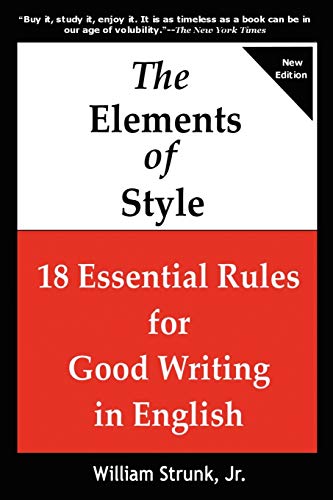 "Buy it, study it, enjoy it. It is as timeless as a book can be in our age of volubility."--The New York Times

New Edition

The Elements of Style

18 Essential Rules for Good Writing in English

William Strunk, Jr.